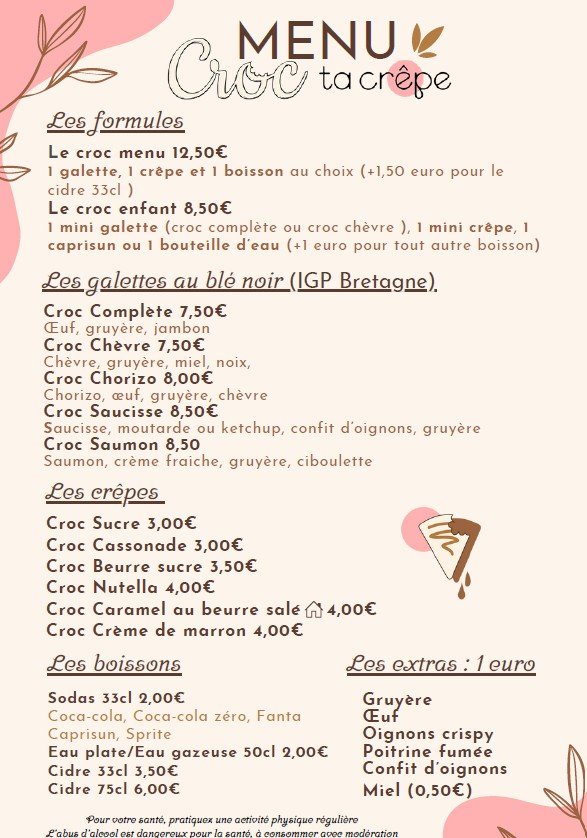 MENU
Croc ta crêpe

Les formules

Le croc menu 12,50€
1 galette, 1 crêpe et 1 boisson au choix (+1,50 euro pour le cidre 33cl )
Le croc enfant 8,50€
1 mini galette (croc complète ou croc chèvre ), 1 mini crêpe, 1 caprisun ou 1 bouteille d'eau (+1 euro pour tout autre boisson)

Les galettes au blé noir (IGP Bretagne)

Croc Complète 7,50€
Œuf, gruyère, jambon
Croc Chèvre 7,50€
Chèvre, gruyère, miel, noix,
Croc Chorizo 8,00€
Chorizo, œuf, gruyère, chèvre
Croc Saucisse 8,50€
Saucisse, moutarde ou ketchup, confit d'oignons, gruyère
Croc Saumon 8,50
Saumon, crème fraiche, gruyère, ciboulette

Les crêpes

Croc Sucre 3,00€
Croc Cassonade 3,00€
Croc Beurre sucre 3,50€
Croc Nutella 4,00€
Croc Caramel au beurre salé 4,00€
Croc Crème de marron 4,00€

Les boissons

Sodas 33cl 2,00€
Coca-cola, Coca-cola zéro, Fanta Caprisun, Sprite
Eau plate/Eau gazeuse 50cl 2,00€
Cidre 33cl 3,50€
Cidre 75cl 6,00€

Les extras : 1 euro

Gruyère
Œuf
Oignons crispy
Poitrine fumée
Confit d'oignons
Miel (0,50€)

Pour votre santé, pratiquez une activité physique régulière
L'abus d'alcool est dangereux pour la santé, à consommer avec modération